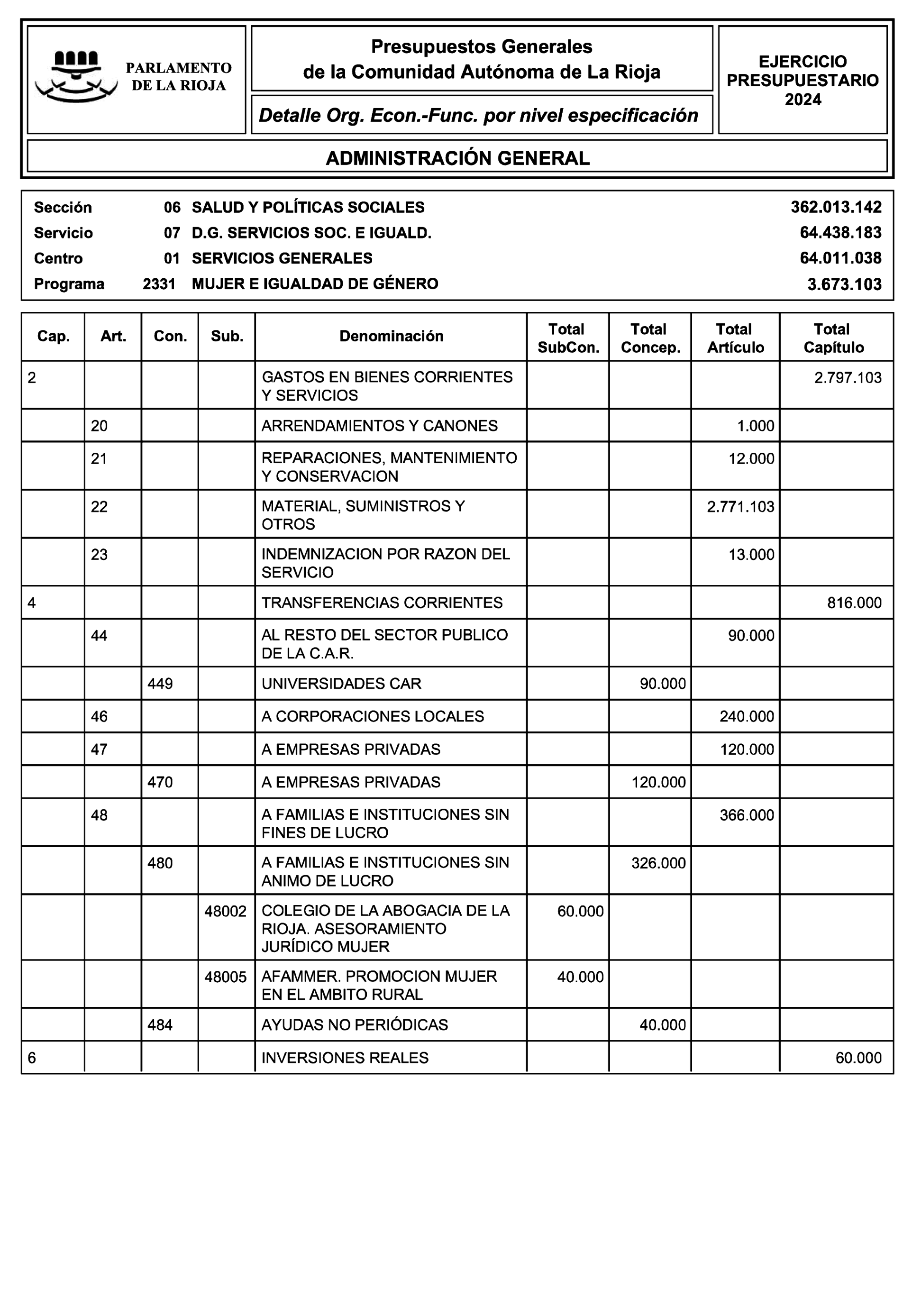 PARLAMENTO DE LA RIOJA

Presupuestos Generales de la Comunidad Autónoma de La Rioja

Detalle Org. Econ.-Func. por nivel especificación

EJERCICIO PRESUPUESTARIO 2024

ADMINISTRACIÓN GENERAL

| | | | |
|---|---|---|---|
| Sección | 06 | SALUD Y POLÍTICAS SOCIALES | 362.013.142 |
| Servicio | 07 | D.G. SERVICIOS SOC. E IGUALD. | 64.438.183 |
| Centro | 01 | SERVICIOS GENERALES | 64.011.038 |
| Programa | 2331 | MUJER E IGUALDAD DE GÉNERO | 3.673.103 |

| Cap. | Art. | Con. | Sub. | Denominación | Total SubCon. | Total Concep. | Total Artículo | Total Capítulo |
|---|---|---|---|---|---|---|---|---|
| 2 | | | | GASTOS EN BIENES CORRIENTES Y SERVICIOS | | | | 2.797.103 |
| | 20 | | | ARRENDAMIENTOS Y CANONES | | | 1.000 | |
| | 21 | | | REPARACIONES, MANTENIMIENTO Y CONSERVACION | | | 12.000 | |
| | 22 | | | MATERIAL, SUMINISTROS Y OTROS | | | 2.771.103 | |
| | 23 | | | INDEMNIZACION POR RAZON DEL SERVICIO | | | 13.000 | |
| 4 | | | | TRANSFERENCIAS CORRIENTES | | | | 816.000 |
| | 44 | | | AL RESTO DEL SECTOR PUBLICO DE LA C.A.R. | | | 90.000 | |
| | | 449 | | UNIVERSIDADES CAR | | 90.000 | | |
| | 46 | | | A CORPORACIONES LOCALES | | | 240.000 | |
| | 47 | | | A EMPRESAS PRIVADAS | | | 120.000 | |
| | | 470 | | A EMPRESAS PRIVADAS | | 120.000 | | |
| | 48 | | | A FAMILIAS E INSTITUCIONES SIN FINES DE LUCRO | | | 366.000 | |
| | | 480 | | A FAMILIAS E INSTITUCIONES SIN ANIMO DE LUCRO | | 326.000 | | |
| | | | 48002 | COLEGIO DE LA ABOGACIA DE LA RIOJA. ASESORAMIENTO JURÍDICO MUJER | 60.000 | | | |
| | | | 48005 | AFAMMER. PROMOCION MUJER EN EL AMBITO RURAL | 40.000 | | | |
| | | 484 | | AYUDAS NO PERIÓDICAS | | 40.000 | | |
| 6 | | | | INVERSIONES REALES | | | | 60.000 |